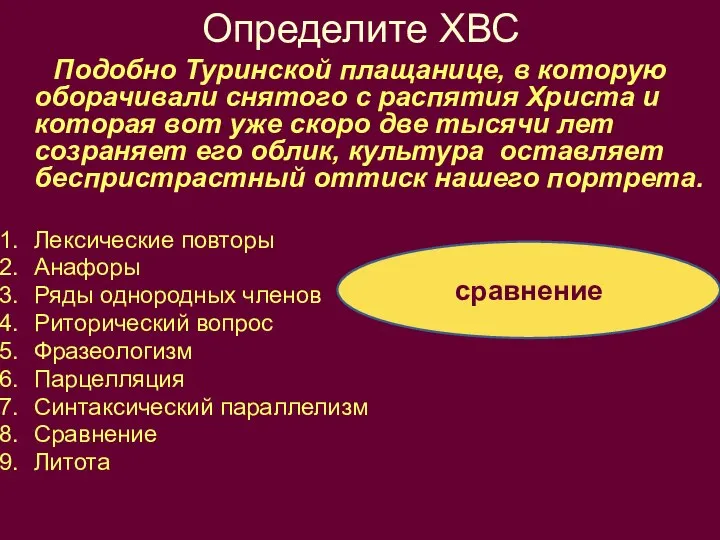 Определите ХВС

Подобно Туринской плащанице, в которую оборачивали снятого с распятия Христа и которая вот уже скоро две тысячи лет созраняет его облик, культура оставляет беспристрастный оттиск нашего портрета.

1. Лексические повторы
2. Анафоры
3. Ряды однородных членов
4. Риторический вопрос
5. Фразеологизм
6. Парцелляция
7. Синтаксический параллелизм
8. Сравнение
9. Литота

сравнение